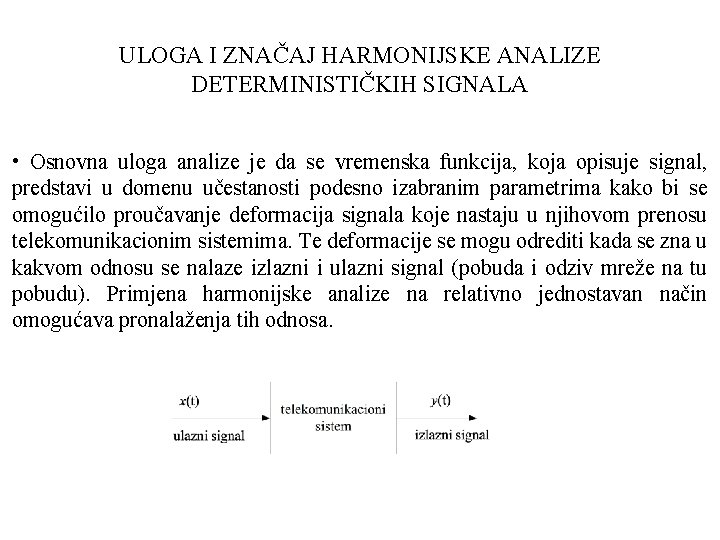 ULOGA I ZNAČAJ HARMONIJSKE ANALIZE DETERMINISTIČKIH SIGNALA

• Osnovna uloga analize je da se vremenska funkcija, koja opisuje signal, predstavi u domenu učestanosti podesno izabranim parametrima kako bi se omogućilo proučavanje deformacija signala koje nastaju u njihovom prenosu telekomunikacionim sistemima. Te deformacije se mogu odrediti kada se zna u kakvom odnosu se nalaze izlazni i ulazni signal (pobuda i odziv mreže na tu pobudu). Primjena harmonijske analize na relativno jednostavan način omogućava pronalaženja tih odnosa.

$x(t)$
ulazni signal
telekomunikacioni sistem
$y(t)$
izlazni signal